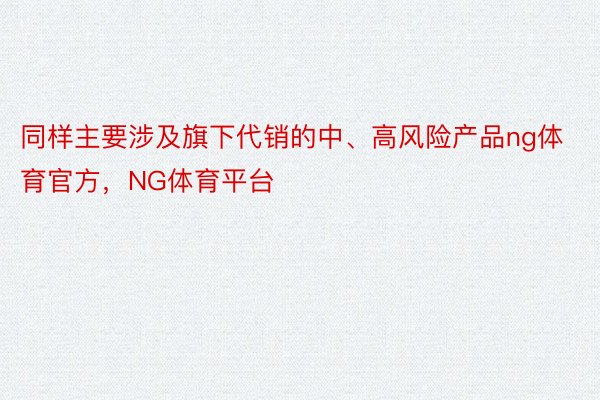 同样主要涉及旗下代销的中、高风险产品ng体育官方，NG体育平台